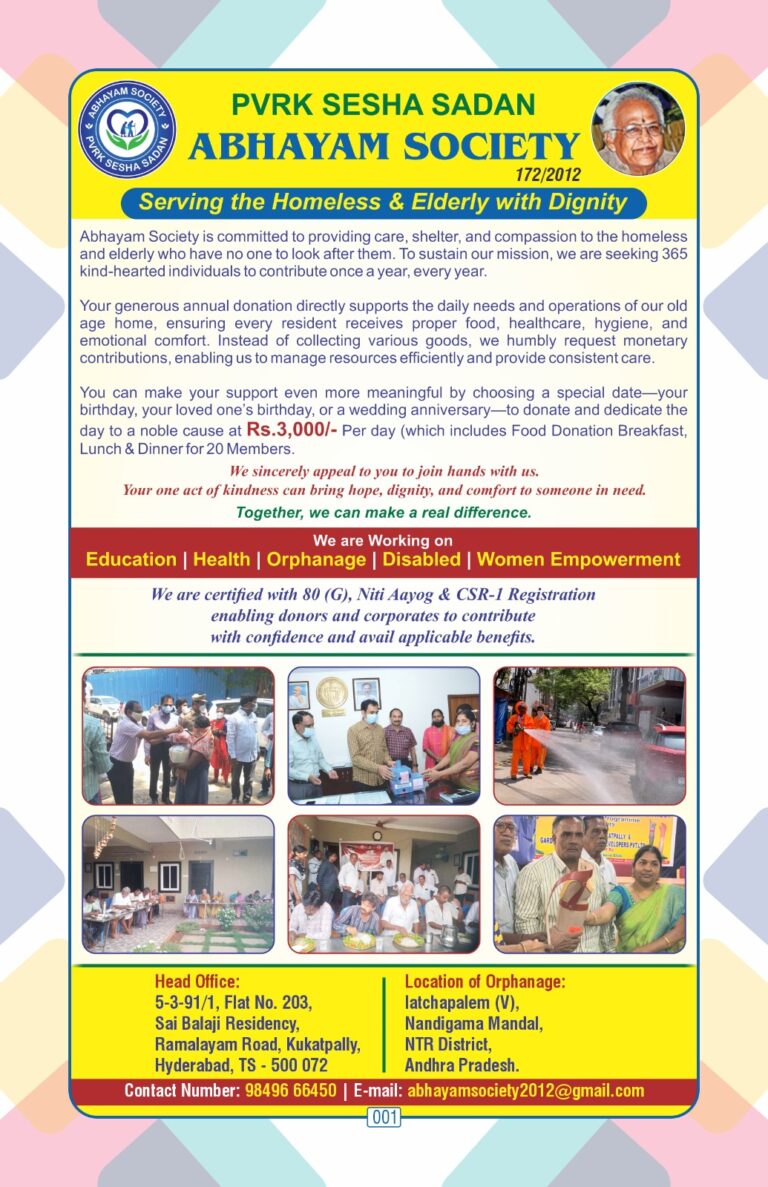 ABHAYAM SOCIETY
PVRK SESHA SADAN

PVRK SESHA SADAN
ABHAYAM SOCIETY
172/2012

Serving the Homeless & Elderly with Dignity

Abhayam Society is committed to providing care, shelter, and compassion to the homeless and elderly who have no one to look after them. To sustain our mission, we are seeking 365 kind-hearted individuals to contribute once a year, every year.

Your generous annual donation directly supports the daily needs and operations of our old age home, ensuring every resident receives proper food, healthcare, hygiene, and emotional comfort. Instead of collecting various goods, we humbly request monetary contributions, enabling us to manage resources efficiently and provide consistent care.

You can make your support even more meaningful by choosing a special date—your birthday, your loved one's birthday, or a wedding anniversary—to donate and dedicate the day to a noble cause at Rs.3,000/- Per day (which includes Food Donation Breakfast, Lunch & Dinner for 20 Members.

We sincerely appeal to you to join hands with us.
Your one act of kindness can bring hope, dignity, and comfort to someone in need.

Together, we can make a real difference.

We are Working on
Education | Health | Orphanage | Disabled | Women Empowerment

We are certified with 80 (G), Niti Aayog & CSR-1 Registration enabling donors and corporates to contribute with confidence and avail applicable benefits.

Head Office:
5-3-91/1, Flat No. 203,
Sai Balaji Residency,
Ramalayam Road, Kukatpally,
Hyderabad, TS - 500 072

Location of Orphanage:
Iatchapalem (V),
Nandigama Mandal,
NTR District,
Andhra Pradesh.

Contact Number: 98496 66450 | E-mail: abhayamsociety2012@gmail.com

001